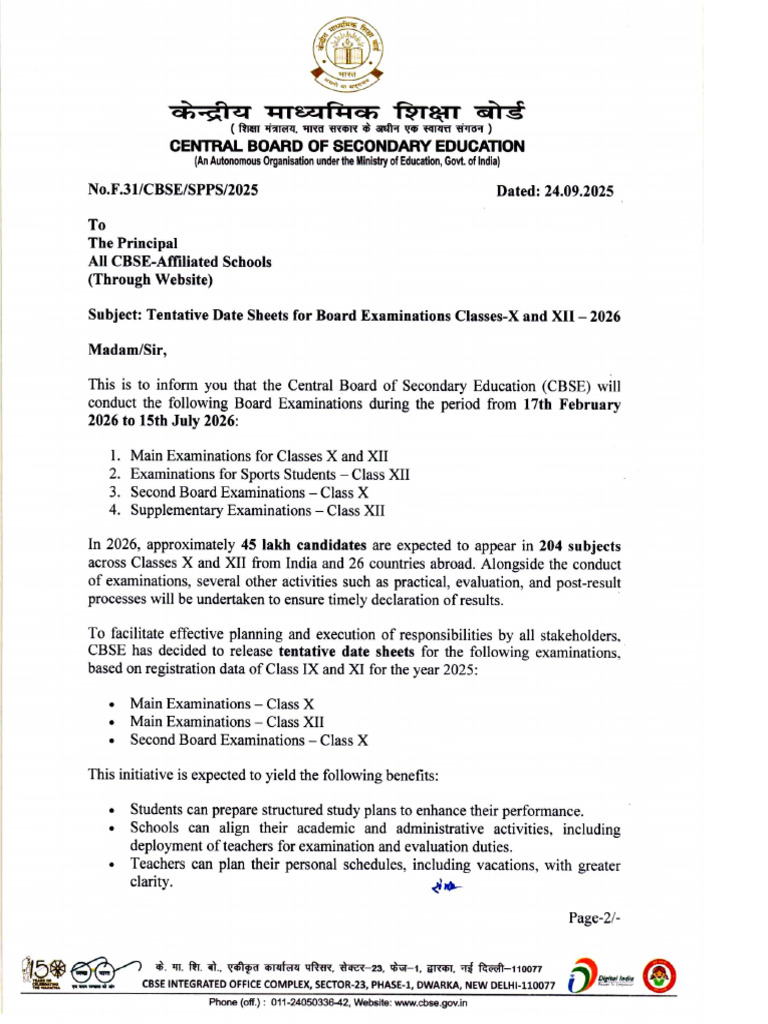 केन्द्रीय माध्यमिक शिक्षा बोर्ड
( शिक्षा मंत्रालय, भारत सरकार के अधीन एक स्वायत्त संगठन )
CENTRAL BOARD OF SECONDARY EDUCATION
(An Autonomous Organisation under the Ministry of Education, Govt. of India)

No.F.31/CBSE/SPPS/2025 Dated: 24.09.2025

To
The Principal
All CBSE-Affiliated Schools
(Through Website)

Subject: Tentative Date Sheets for Board Examinations Classes-X and XII – 2026

Madam/Sir,

This is to inform you that the Central Board of Secondary Education (CBSE) will conduct the following Board Examinations during the period from 17th February 2026 to 15th July 2026:

1. Main Examinations for Classes X and XII
2. Examinations for Sports Students – Class XII
3. Second Board Examinations – Class X
4. Supplementary Examinations – Class XII

In 2026, approximately 45 lakh candidates are expected to appear in 204 subjects across Classes X and XII from India and 26 countries abroad. Alongside the conduct of examinations, several other activities such as practical, evaluation, and post-result processes will be undertaken to ensure timely declaration of results.

To facilitate effective planning and execution of responsibilities by all stakeholders, CBSE has decided to release tentative date sheets for the following examinations, based on registration data of Class IX and XI for the year 2025:

• Main Examinations – Class X
• Main Examinations – Class XII
• Second Board Examinations – Class X

This initiative is expected to yield the following benefits:

• Students can prepare structured study plans to enhance their performance.
• Schools can align their academic and administrative activities, including deployment of teachers for examination and evaluation duties.
• Teachers can plan their personal schedules, including vacations, with greater clarity.

Page-2/-

के. मा. शि. बो., एकीकृत कार्यालय परिसर, सेक्टर–23, फेज–1, द्वारका, नई दिल्ली–110077
CBSE INTEGRATED OFFICE COMPLEX, SECTOR-23, PHASE-1, DWARKA, NEW DELHI-110077
Phone (off.) : 011-24050336-42, Website: www.cbse.gov.in